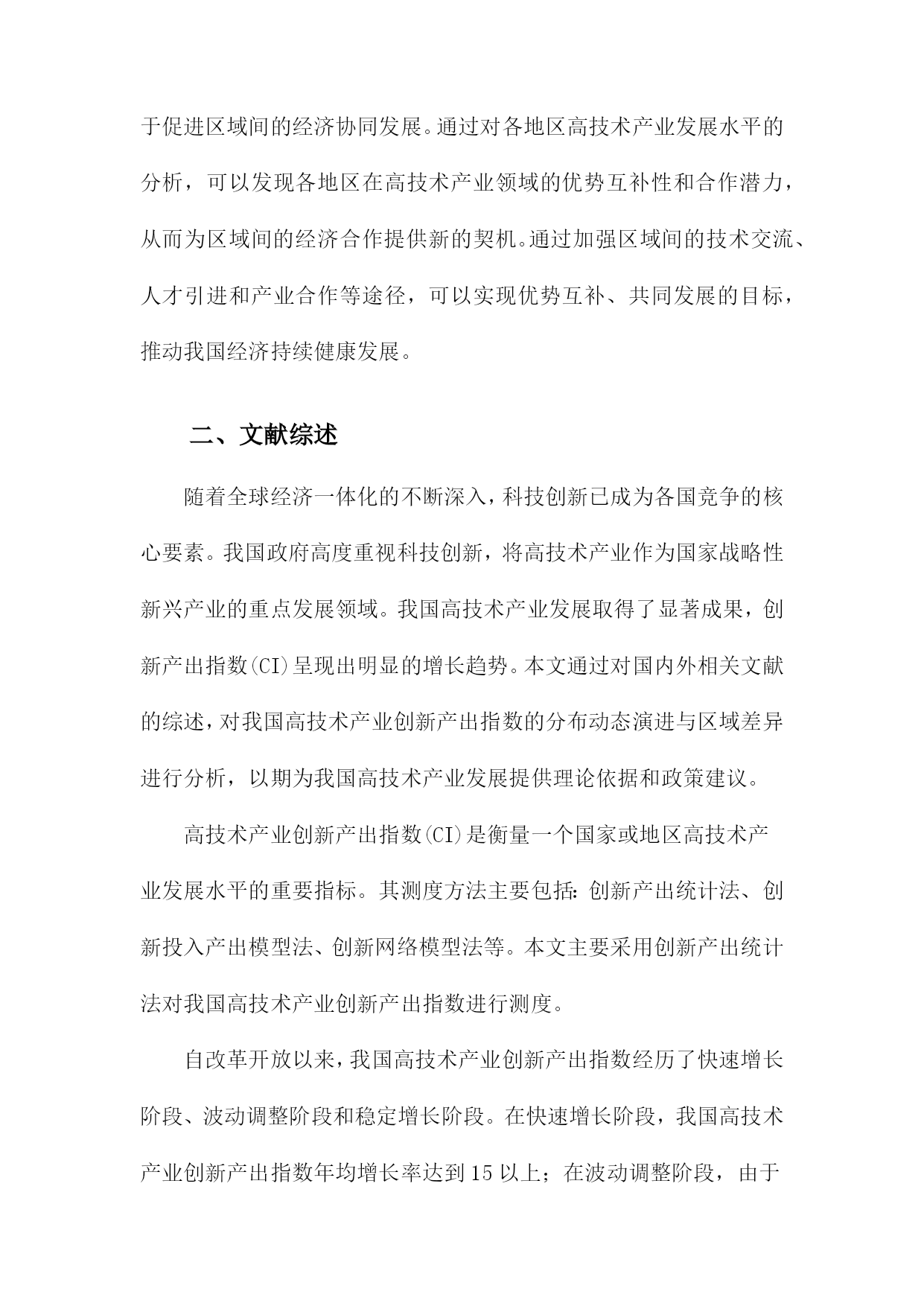 于促进区域间的经济协同发展。通过对各地区高技术产业发展水平的分析，可以发现各地区在高技术产业领域的优势互补性和合作潜力，从而为区域间的经济合作提供新的契机。通过加强区域间的技术交流、人才引进和产业合作等途径，可以实现优势互补、共同发展的目标，推动我国经济持续健康发展。

二、文献综述

随着全球经济一体化的不断深入，科技创新已成为各国竞争的核心要素。我国政府高度重视科技创新，将高技术产业作为国家战略性新兴产业的重点发展领域。我国高技术产业发展取得了显著成果，创新产出指数(CI)呈现出明显的增长趋势。本文通过对国内外相关文献的综述，对我国高技术产业创新产出指数的分布动态演进与区域差异进行分析，以期为我国高技术产业发展提供理论依据和政策建议。

高技术产业创新产出指数(CI)是衡量一个国家或地区高技术产业发展水平的重要指标。其测度方法主要包括：创新产出统计法、创新投入产出模型法、创新网络模型法等。本文主要采用创新产出统计法对我国高技术产业创新产出指数进行测度。

自改革开放以来，我国高技术产业创新产出指数经历了快速增长阶段、波动调整阶段和稳定增长阶段。在快速增长阶段，我国高技术产业创新产出指数年均增长率达到15以上；在波动调整阶段，由于